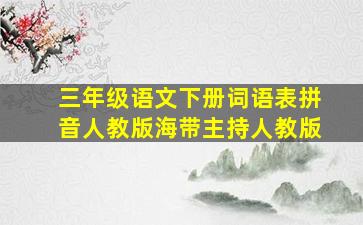 三年级语文下册词语表拼音人教版海带主持人教版